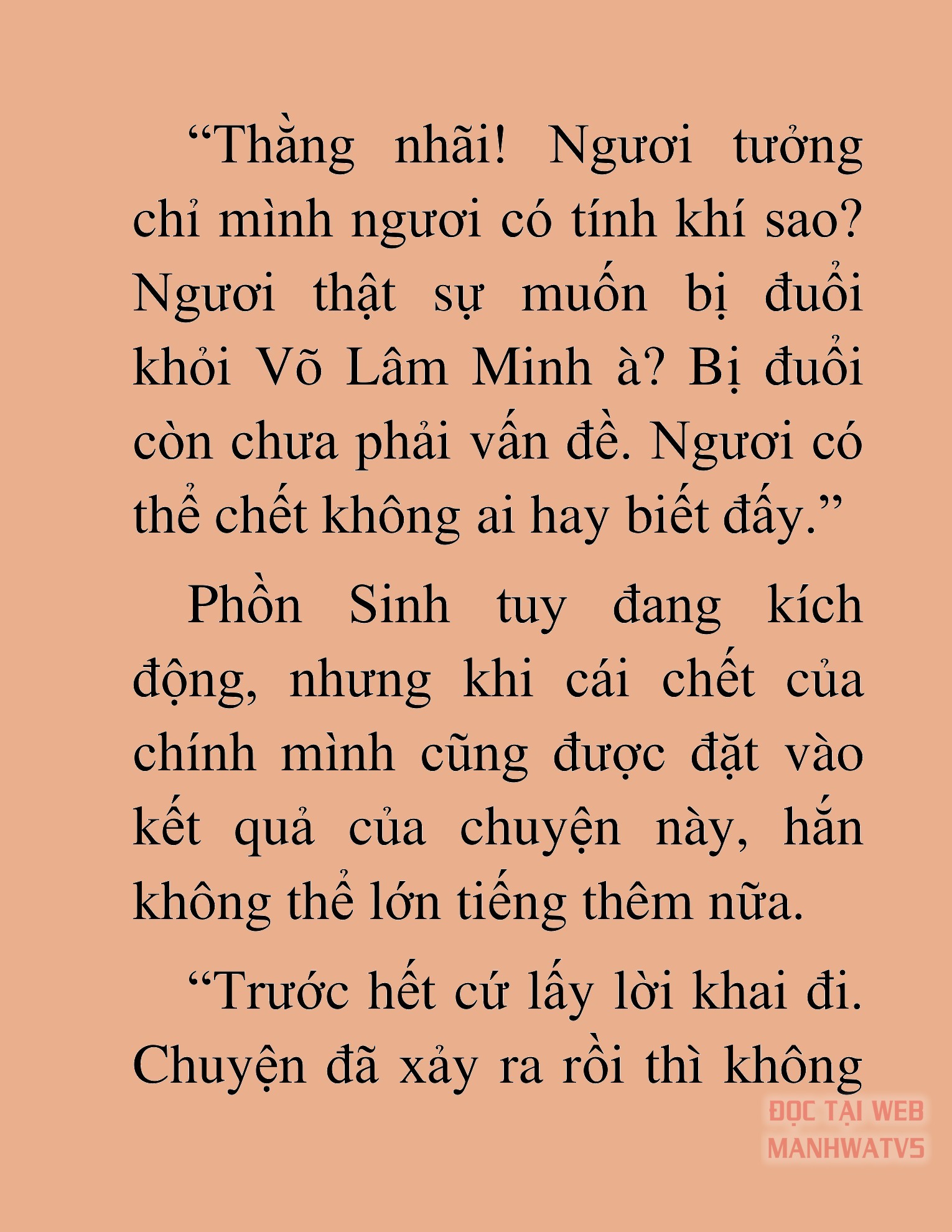 “Thằng nhãi! Ngươi tưởng chỉ mình ngươi có tính khí sao? Ngươi thật sự muốn bị đuổi khỏi Võ Lâm Minh à? Bị đuổi còn chưa phải vấn đề. Ngươi có thể chết không ai hay biết đấy.”

Phồn Sinh tuy đang kích động, nhưng khi cái chết của chính mình cũng được đặt vào kết quả của chuyện này, hắn không thể lớn tiếng thêm nữa.

“Trước hết cứ lấy lời khai đi. Chuyện đã xảy ra rồi thì không

ĐỌC TẠI WEB
MANHWATV5